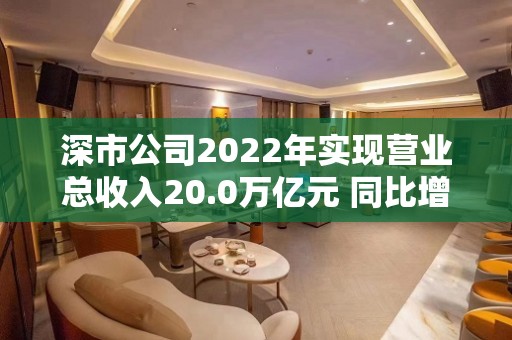 深市公司2022年实现营业总收入20.0万亿元 同比增